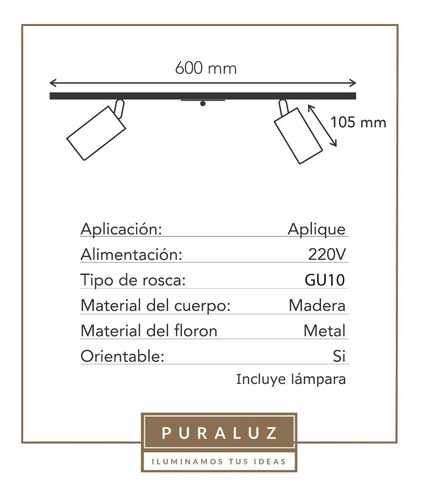 600 mm

105 mm

| Aplicación: | Aplique |
|---|---|
| Alimentación: | 220V |
| Tipo de rosca: | GU10 |
| Material del cuerpo: | Madera |
| Material del floron | Metal |
| Orientable: | Si |

Incluye lámpara

PURALUZ

ILUMINAMOS TUS IDEAS